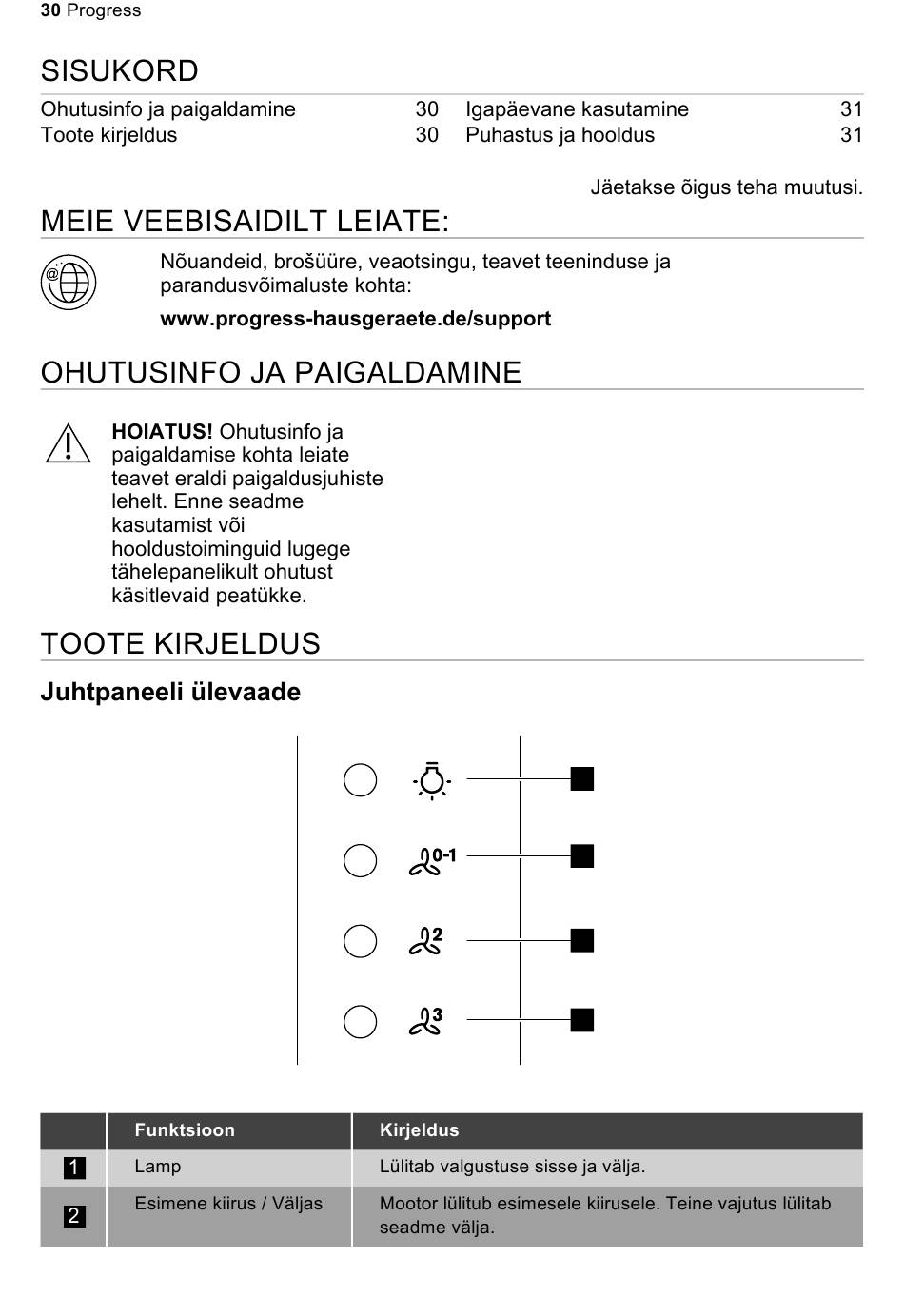 30 Progress

SISUKORD

Ohutusinfo ja paigaldamine 30
Toote kirjeldus 30
Igapäevane kasutamine 31
Puhastus ja hooldus 31

Jäetakse õigus teha muutusi.

MEIE VEEBISAIDILT LEIATE:

Nõuandeid, brošüüre, veaotsingu, teavet teeninduse ja parandusvõimaluste kohta:

www.progress-hausgeraete.de/support

OHUTUSINFO JA PAIGALDAMINE

HOIATUS! Ohutusinfo ja paigaldamise kohta leiate teavet eraldi paigaldusjuhiste lehelt. Enne seadme kasutamist või hooldustoiminguid lugege tähelepanelikult ohutust käsitlevaid peatükke.

TOOTE KIRJELDUS

Juhtpaneeli ülevaade

0-1

2

3

| | Funktsioon | Kirjeldus |
|---|---|---|
| 1 | Lamp | Lülitab valgustuse sisse ja välja. |
| 2 | Esimene kiirus / Väljas | Mootor lülitub esimesele kiirusele. Teine vajutus lülitab seadme välja. |